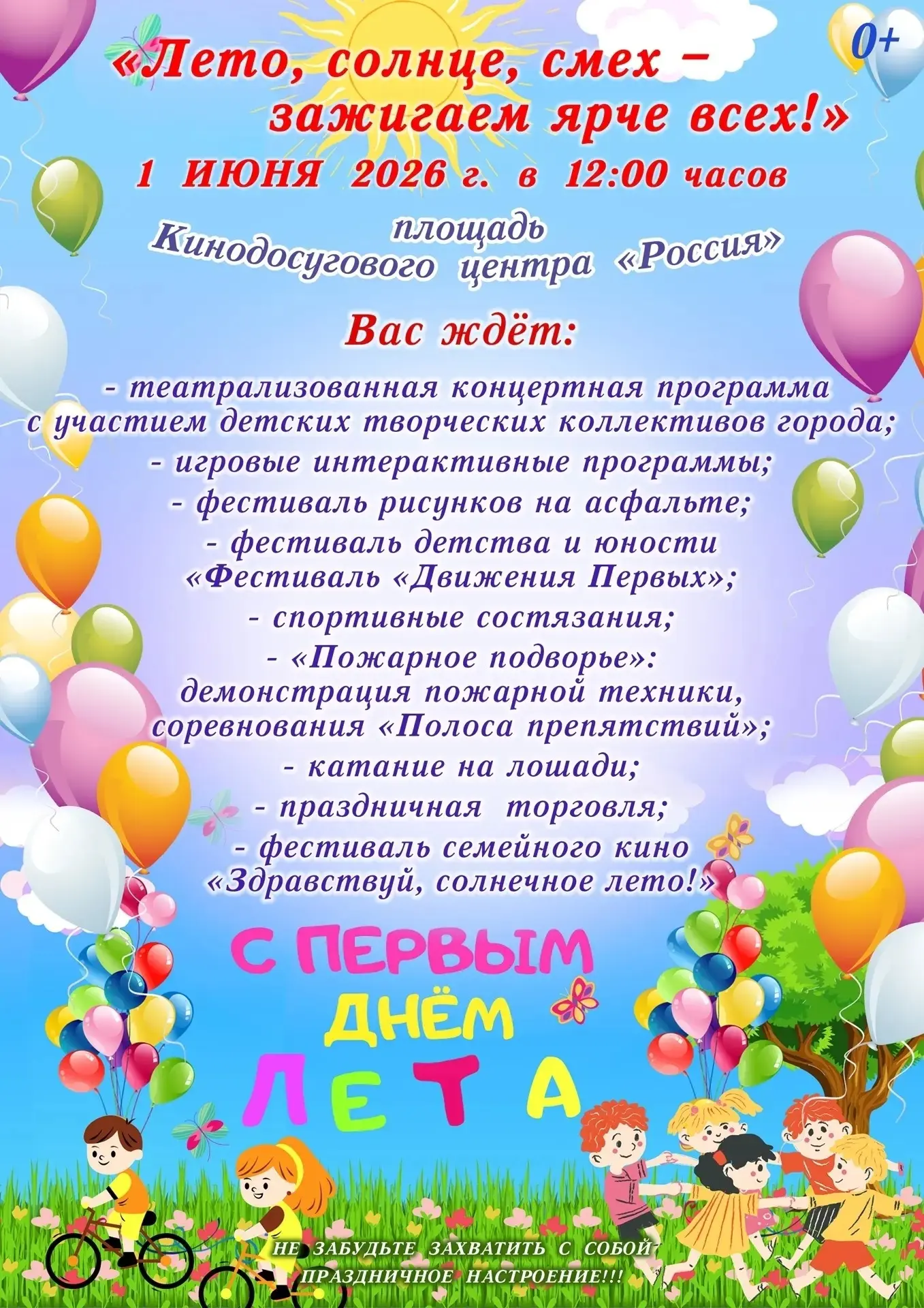 0+

«Лето, солнце, смех – зажигаем ярче всех!»

1 ИЮНЯ 2026 г. в 12:00 часов

площадь Кинодосугового центра «Россия»

Вас ждёт:

- театрализованная концертная программа с участием детских творческих коллективов города;
- игровые интерактивные программы;
- фестиваль рисунков на асфальте;
- фестиваль детства и юности «Фестиваль «Движения Первых»;
- спортивные состязания;
- «Пожарное подворье»: демонстрация пожарной техники, соревнования «Полоса препятствий»;
- катание на лошади;
- праздничная торговля;
- фестиваль семейного кино «Здравствуй, солнечное лето!»

С ПЕРВЫМ
ДНЁМ
ЛЕТА

НЕ ЗАБУДЬТЕ ЗАХВАТИТЬ С СОБОЙ
ПРАЗДНИЧНОЕ НАСТРОЕНИЕ!!!